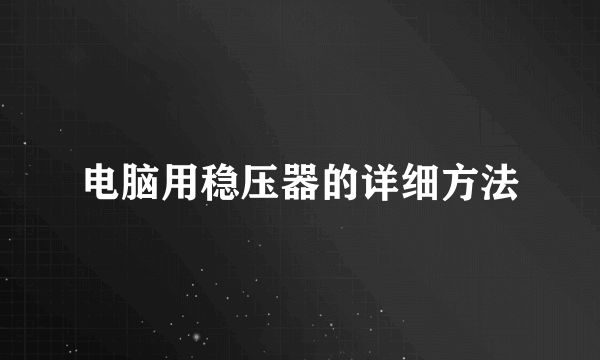 电脑用稳压器的详细方法